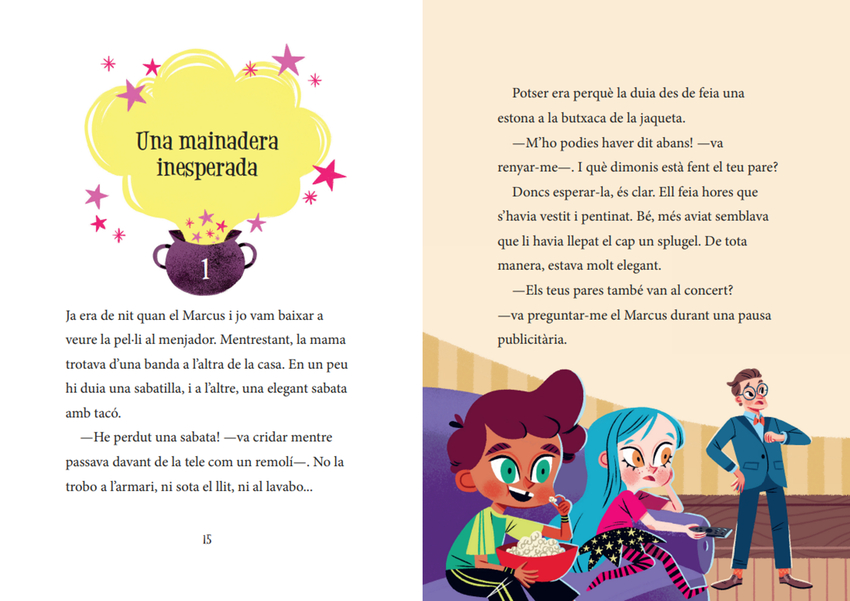 Una mainadera inesperada

1

Ja era de nit quan el Marcus i jo vam baixar a veure la pel·li al menjador. Mentrestant, la mama trotava d'una banda a l'altra de la casa. En un peu hi duia una sabatilla, i a l'altre, una elegant sabata amb tacó.

—He perdut una sabata! —va cridar mentre passava davant de la tele com un remolí—. No la trobo a l'armari, ni sota el llit, ni al lavabo...

15

Potser era perquè la duia des de feia una estona a la butxaca de la jaqueta.

—M'ho podies haver dit abans! —va renyar-me—. I què dimonis està fent el teu pare?

Doncs esperar-la, és clar. Ell feia hores que s'havia vestit i pentinat. Bé, més aviat semblava que li havia llepat el cap un splugel. De tota manera, estava molt elegant.

—Els teus pares també van al concert? —va preguntar-me el Marcus durant una pausa publicitària.